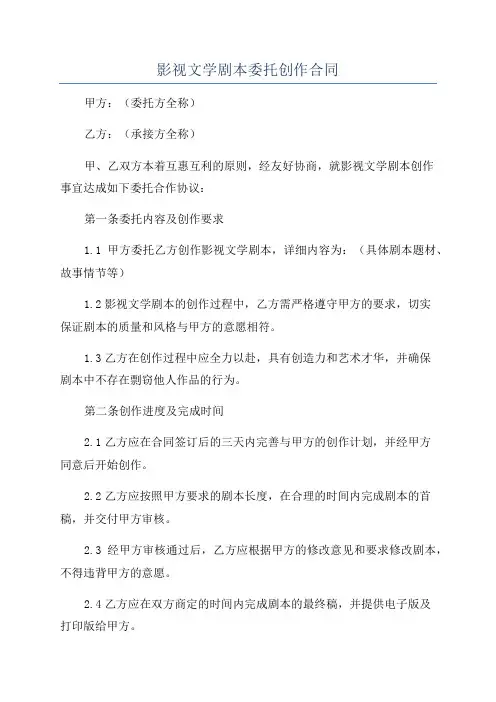 影视文学剧本委托创作合同

甲方：（委托方全称）

乙方：（承接方全称）

甲、乙双方本着互惠互利的原则，经友好协商，就影视文学剧本创作事宜达成如下委托合作协议：

第一条委托内容及创作要求

1.1 甲方委托乙方创作影视文学剧本，详细内容为：（具体剧本题材、故事情节等）

1.2 影视文学剧本的创作过程中，乙方需严格遵守甲方的要求，切实保证剧本的质量和风格与甲方的意愿相符。

1.3 乙方在创作过程中应全力以赴，具有创造力和艺术才华，并确保剧本中不存在剽窃他人作品的行为。

第二条创作进度及完成时间

2.1 乙方应在合同签订后的三天内完善与甲方的创作计划，并经甲方同意后开始创作。

2.2 乙方应按照甲方要求的剧本长度，在合理的时间内完成剧本的首稿，并交付甲方审核。

2.3 经甲方审核通过后，乙方应根据甲方的修改意见和要求修改剧本，不得违背甲方的意愿。

2.4 乙方应在双方商定的时间内完成剧本的最终稿，并提供电子版及打印版给甲方。